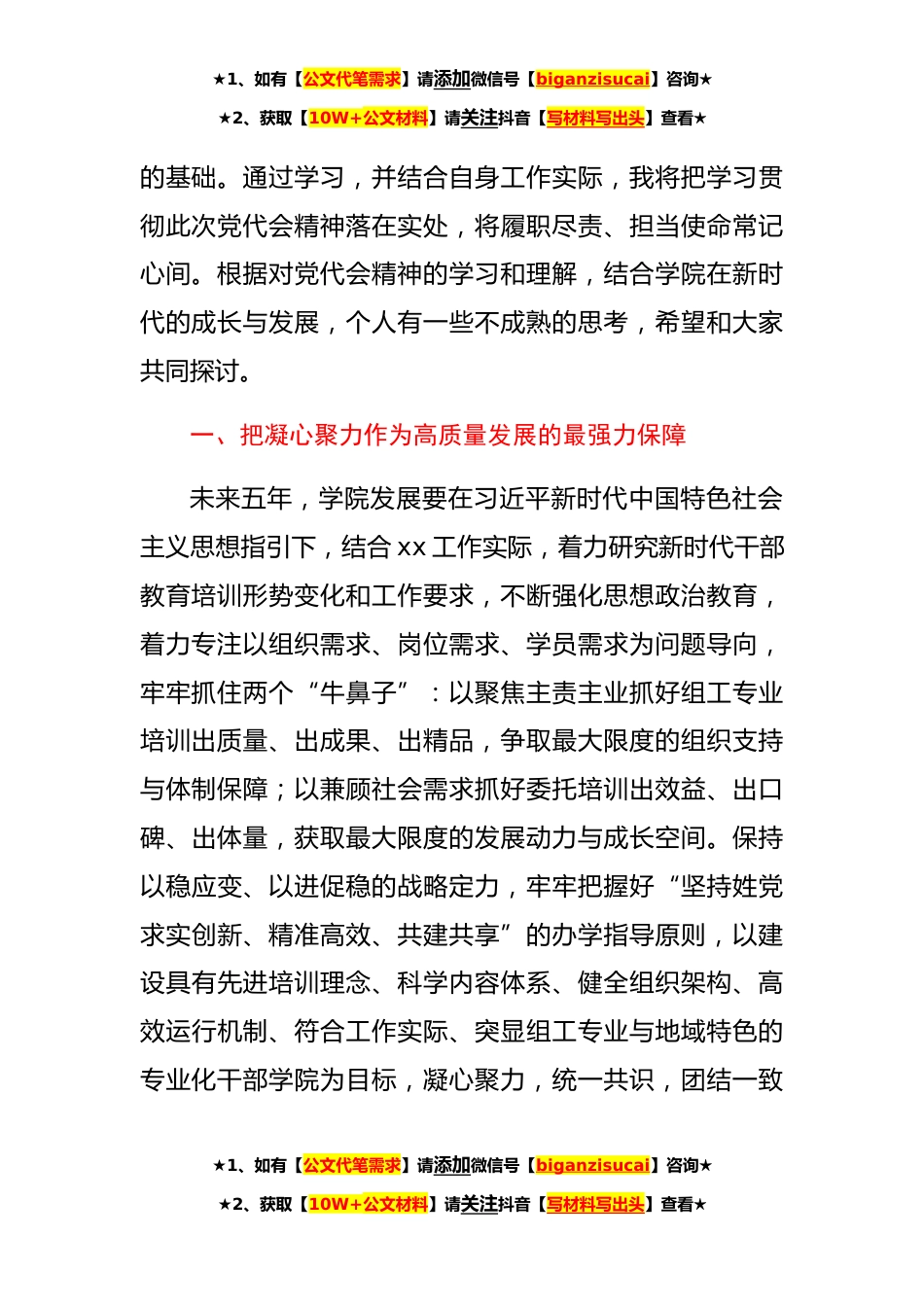 ★1、如有【公文代笔需求】请添加微信号【biganzisucai】咨询★

★2、获取【10W+公文材料】请关注抖音【写材料写出头】查看★

的基础。通过学习，并结合自身工作实际，我将把学习贯彻此次党代会精神落在实处，将履职尽责、担当使命常记心间。根据对党代会精神的学习和理解，结合学院在新时代的成长与发展，个人有一些不成熟的思考，希望和大家共同探讨。

一、把凝心聚力作为高质量发展的最强力保障

未来五年，学院发展要在习近平新时代中国特色社会主义思想指引下，结合 xx 工作实际，着力研究新时代干部教育培训形势变化和工作要求，不断强化思想政治教育，着力专注以组织需求、岗位需求、学员需求为问题导向，牢牢抓住两个“牛鼻子”：以聚焦主责主业抓好组工专业培训出质量、出成果、出精品，争取最大限度的组织支持与体制保障；以兼顾社会需求抓好委托培训出效益、出口碑、出体量，获取最大限度的发展动力与成长空间。保持以稳应变、以进促稳的战略定力，牢牢把握好“坚持姓党求实创新、精准高效、共建共享”的办学指导原则，以建设具有先进培训理念、科学内容体系、健全组织架构、高效运行机制、符合工作实际、突显组工专业与地域特色的专业化干部学院为目标，凝心聚力，统一共识，团结一致

★1、如有【公文代笔需求】请添加微信号【biganzisucai】咨询★

★2、获取【10W+公文材料】请关注抖音【写材料写出头】查看★